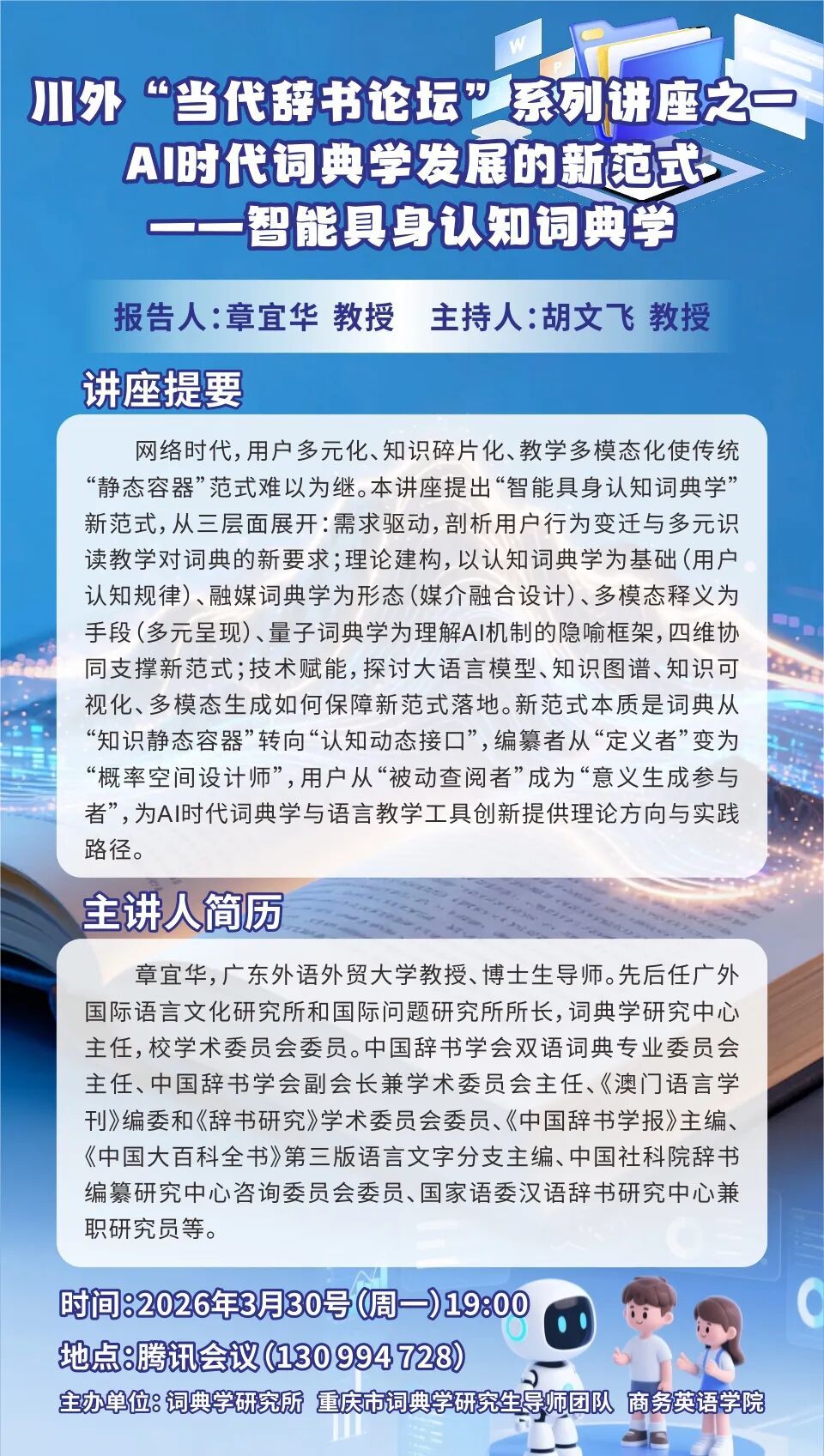 川外“当代辞书论坛”系列讲座之一
AI时代词典学发展的新范式
——智能具身认知词典学

报告人：章宜华 教授　主持人：胡文飞 教授

讲座提要

网络时代，用户多元化、知识碎片化、教学多模态化使传统“静态容器”范式难以为继。本讲座提出“智能具身认知词典学”新范式，从三层面展开：需求驱动，剖析用户行为变迁与多元识读教学对词典的新要求；理论建构，以认知词典学为基础（用户认知规律）、融媒词典学为形态（媒介融合设计）、多模态释义为手段（多元呈现）、量子词典学为理解AI机制的隐喻框架，四维协同支撑新范式；技术赋能，探讨大语言模型、知识图谱、知识可视化、多模态生成如何保障新范式落地。新范式本质是词典从“知识静态容器”转向“认知动态接口”，编纂者从“定义者”变为“概率空间设计师”，用户从“被动查阅者”成为“意义生成参与者”，为AI时代词典学与语言教学工具创新提供理论方向与实践路径。

主讲人简历

章宜华，广东外语外贸大学教授、博士生导师。先后任广外国际语言文化研究所和国际问题研究所所长，词典学研究中心主任，校学术委员会委员。中国辞书学会双语词典专业委员会主任、中国辞书学会副会长兼学术委员会主任、《澳门语言学刊》编委和《辞书研究》学术委员会委员、《中国辞书学报》主编、《中国大百科全书》第三版语言文字分支主编、中国社科院辞书编纂研究中心咨询委员会委员、国家语委汉语辞书研究中心兼职研究员等。

时间：2026年3月30号（周一）19:00
地点：腾讯会议（130 994 728）
主办单位：词典学研究所　重庆市词典学研究生导师团队　商务英语学院